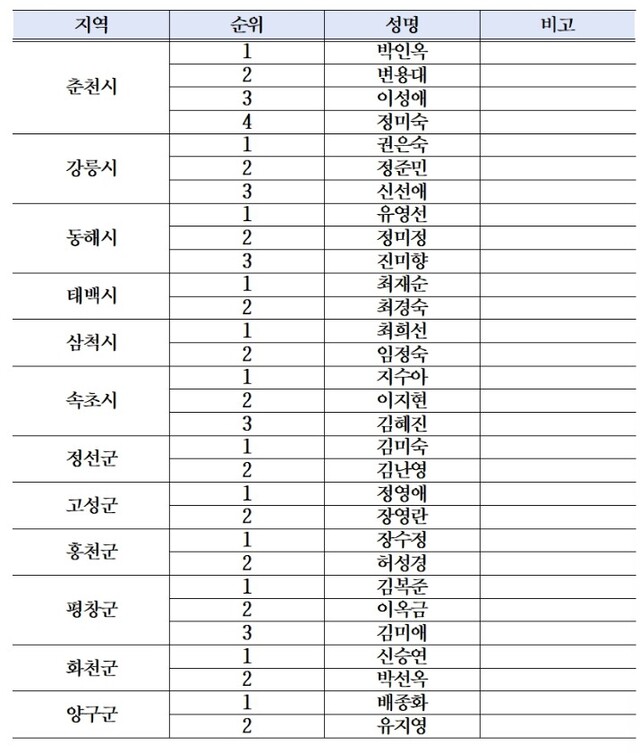 | 지역 | 순위 | 성명 | 비고 |
|---|---|---|---|
| 춘천시 | 1 | 박인옥 | |
| | 2 | 변용대 | |
| | 3 | 이성애 | |
| | 4 | 정미숙 | |
| 강릉시 | 1 | 권은숙 | |
| | 2 | 정준민 | |
| | 3 | 신선애 | |
| 동해시 | 1 | 유영선 | |
| | 2 | 정미정 | |
| | 3 | 진미향 | |
| 태백시 | 1 | 최재순 | |
| | 2 | 최경숙 | |
| 삼척시 | 1 | 최희선 | |
| | 2 | 임정숙 | |
| 속초시 | 1 | 지수아 | |
| | 2 | 이지현 | |
| | 3 | 김혜진 | |
| 정선군 | 1 | 김미숙 | |
| | 2 | 김난영 | |
| 고성군 | 1 | 정영애 | |
| | 2 | 장영란 | |
| 홍천군 | 1 | 장수정 | |
| | 2 | 허성경 | |
| 평창군 | 1 | 김복준 | |
| | 2 | 이옥금 | |
| | 3 | 김미애 | |
| 화천군 | 1 | 신승연 | |
| | 2 | 박선옥 | |
| 양구군 | 1 | 배종화 | |
| | 2 | 유지영 | |